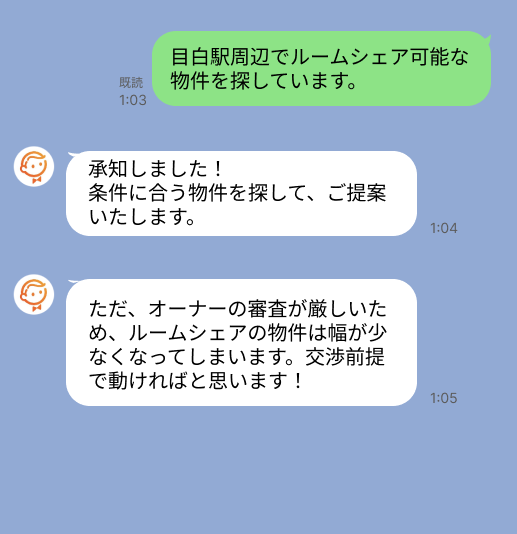 既読
1:03

目白駅周辺でルームシェア可能な物件を探しています。

承知しました！
条件に合う物件を探して、ご提案いたします。

1:04

ただ、オーナーの審査が厳しいため、ルームシェアの物件は幅が少なくなってしまいます。交渉前提で動ければと思います！

1:05